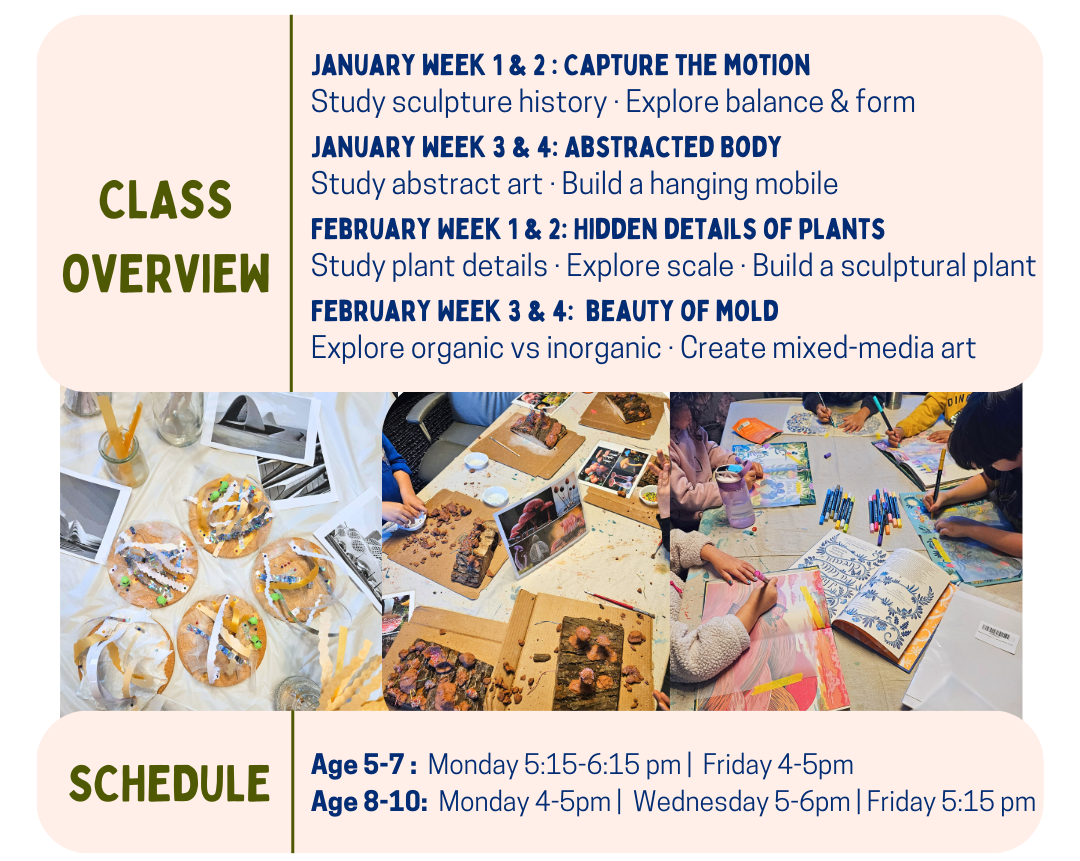 CLASS OVERVIEW

JANUARY WEEK 1 & 2 : CAPTURE THE MOTION
Study sculpture history · Explore balance & form

JANUARY WEEK 3 & 4: ABSTRACTED BODY
Study abstract art · Build a hanging mobile

FEBRUARY WEEK 1 & 2: HIDDEN DETAILS OF PLANTS
Study plant details · Explore scale · Build a sculptural plant

FEBRUARY WEEK 3 & 4: BEAUTY OF MOLD
Explore organic vs inorganic · Create mixed-media art

SCHEDULE

Age 5-7 : Monday 5:15-6:15 pm | Friday 4-5pm
Age 8-10: Monday 4-5pm | Wednesday 5-6pm | Friday 5:15 pm